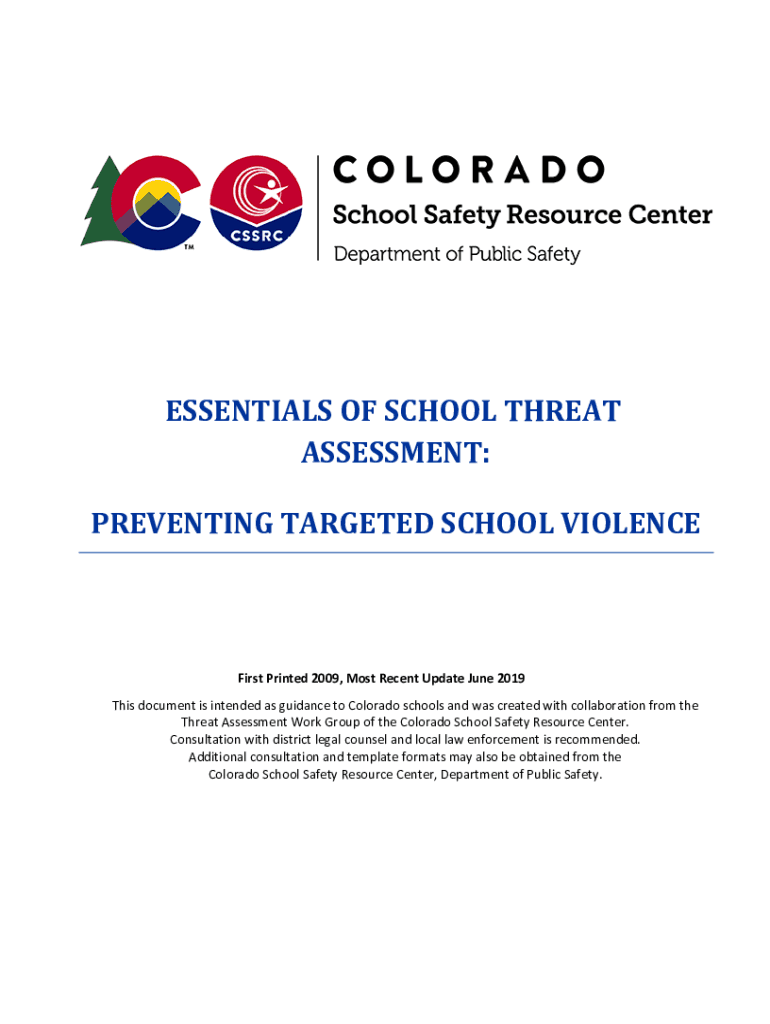 TM

CSSRC

COLORADO
School Safety Resource Center
Department of Public Safety

ESSENTIALS OF SCHOOL THREAT ASSESSMENT:

PREVENTING TARGETED SCHOOL VIOLENCE

First Printed 2009, Most Recent Update June 2019

This document is intended as guidance to Colorado schools and was created with collaboration from the Threat Assessment Work Group of the Colorado School Safety Resource Center. Consultation with district legal counsel and local law enforcement is recommended. Additional consultation and template formats may also be obtained from the Colorado School Safety Resource Center, Department of Public Safety.